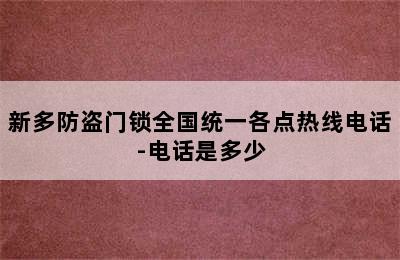 新多防盗门锁全国统一各点热线电话-电话是多少